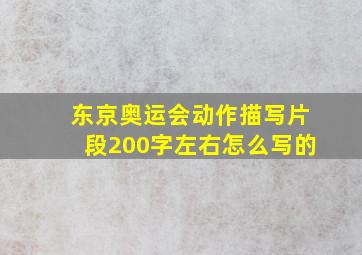 东京奥运会动作描写片段200字左右怎么写的